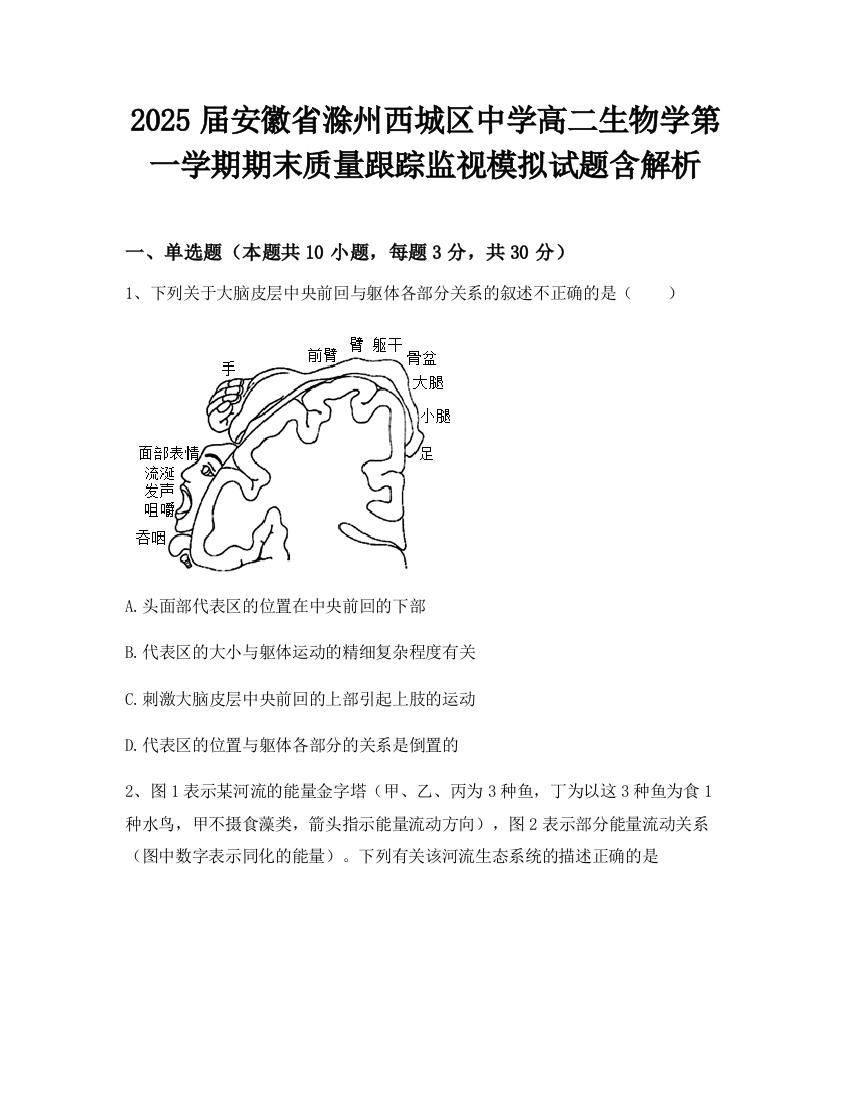 2025 届安徽省滁州西城区中学高二生物学第一学期期末质量跟踪监视模拟试题含解析

一、单选题（本题共 10 小题，每题 3 分，共 30 分）

1、下列关于大脑皮层中央前回与躯体各部分关系的叙述不正确的是（　　）

手
前臂
臂
躯干
骨盆
大腿
小腿
足
面部表情
流涎
发声
咀嚼
吞咽

A.头面部代表区的位置在中央前回的下部

B.代表区的大小与躯体运动的精细复杂程度有关

C.刺激大脑皮层中央前回的上部引起上肢的运动

D.代表区的位置与躯体各部分的关系是倒置的

2、图 1 表示某河流的能量金字塔（甲、乙、丙为 3 种鱼，丁为以这 3 种鱼为食 1 种水鸟，甲不摄食藻类，箭头指示能量流动方向），图 2 表示部分能量流动关系（图中数字表示同化的能量）。下列有关该河流生态系统的描述正确的是